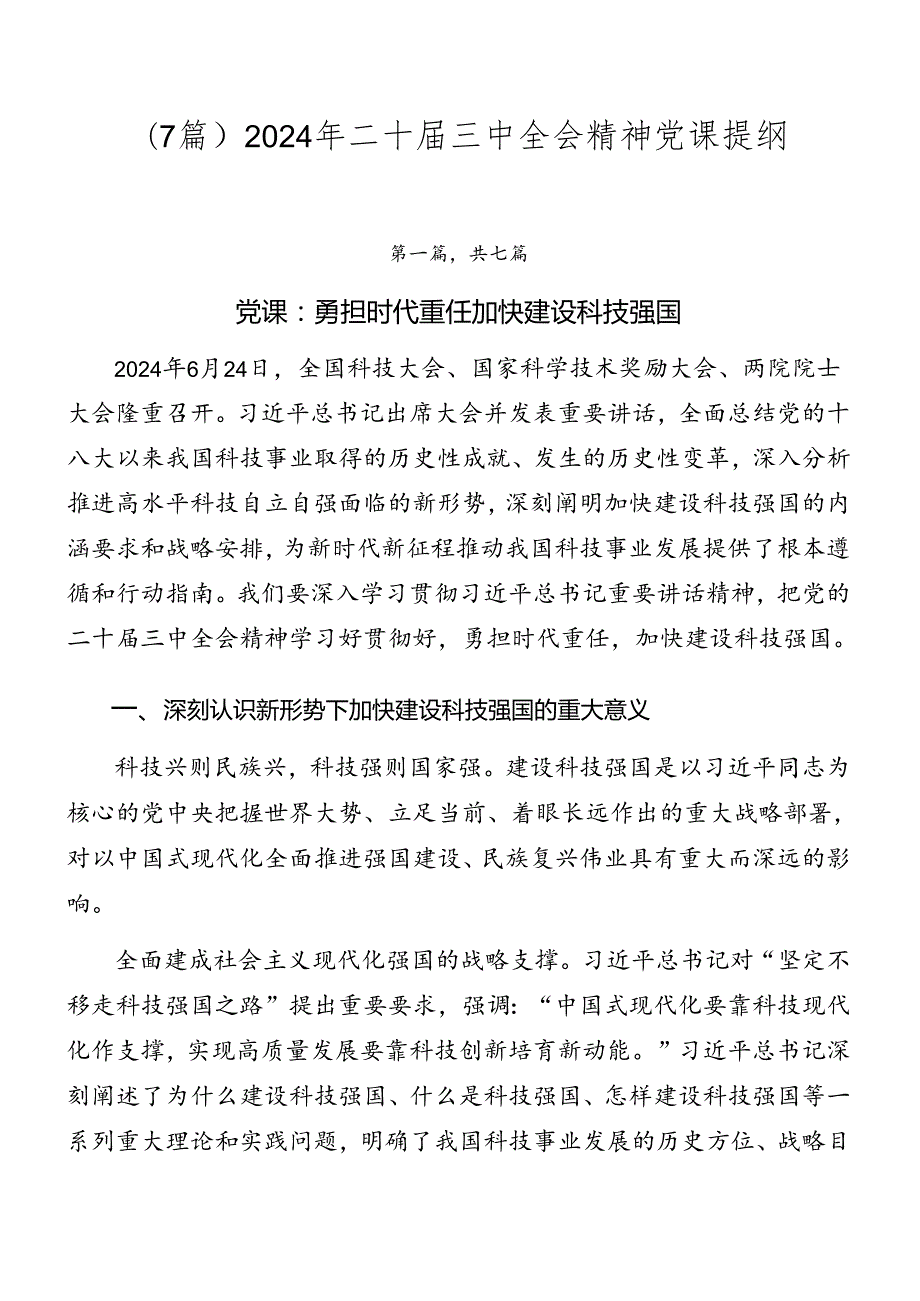 （7篇）2024年二十届三中全会精神党课提纲

第一篇，共七篇

党课：勇担时代重任加快建设科技强国

2024年6月24日，全国科技大会、国家科学技术奖励大会、两院院士大会隆重召开。习近平总书记出席大会并发表重要讲话，全面总结党的十八大以来我国科技事业取得的历史性成就、发生的历史性变革，深入分析推进高水平科技自立自强面临的新形势，深刻阐明加快建设科技强国的内涵要求和战略安排，为新时代新征程推动我国科技事业发展提供了根本遵循和行动指南。我们要深入学习贯彻习近平总书记重要讲话精神，把党的二十届三中全会精神学习好贯彻好，勇担时代重任，加快建设科技强国。

一、深刻认识新形势下加快建设科技强国的重大意义

科技兴则民族兴，科技强则国家强。建设科技强国是以习近平同志为核心的党中央把握世界大势、立足当前、着眼长远作出的重大战略部署，对以中国式现代化全面推进强国建设、民族复兴伟业具有重大而深远的影响。

全面建成社会主义现代化强国的战略支撑。习近平总书记对“坚定不移走科技强国之路”提出重要要求，强调：“中国式现代化要靠科技现代化作支撑，实现高质量发展要靠科技创新培育新动能。”习近平总书记深刻阐述了为什么建设科技强国、什么是科技强国、怎样建设科技强国等一系列重大理论和实践问题，明确了我国科技事业发展的历史方位、战略目